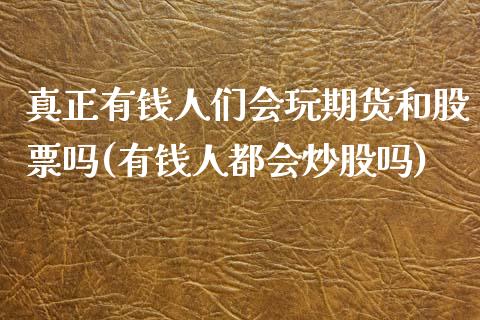 真正有钱人们会玩期货和股票吗(有钱人都会炒股吗)